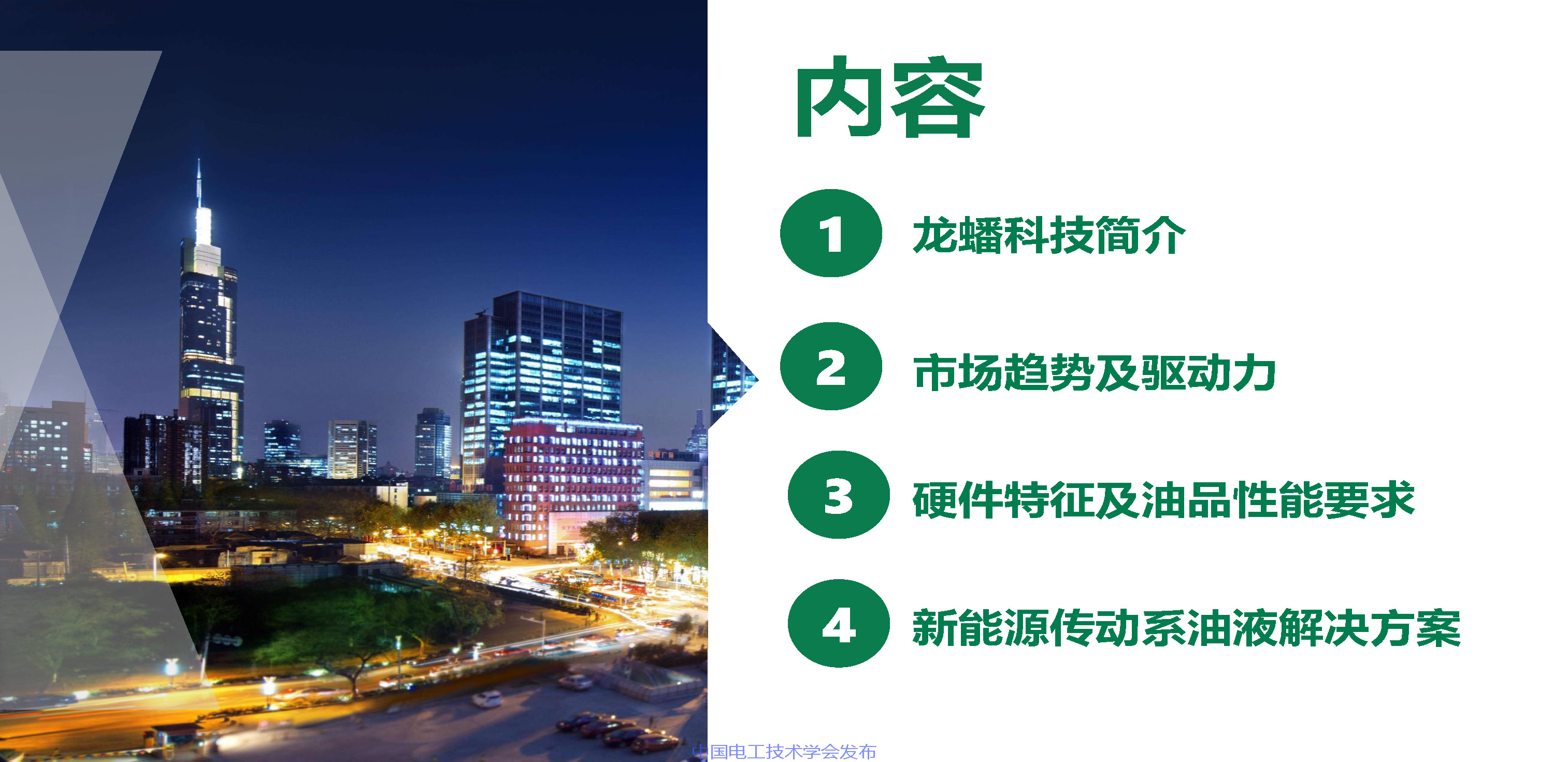 内容

1 龙蟠科技简介

2 市场趋势及驱动力

3 硬件特征及油品性能要求

4 新能源传动系油液解决方案

中国电工技术学会发布